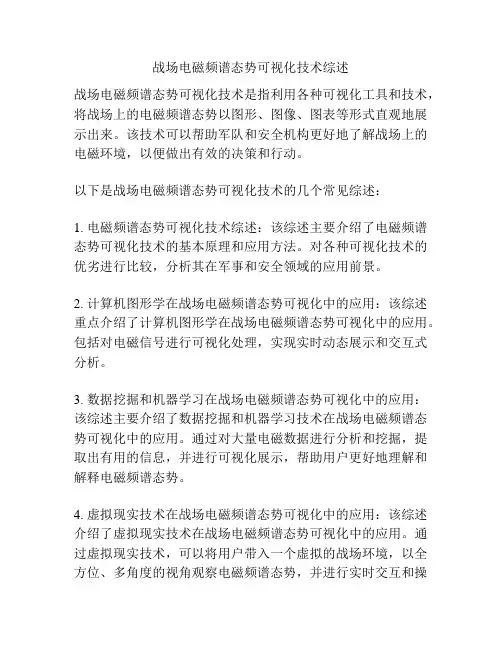 战场电磁频谱态势可视化技术综述

战场电磁频谱态势可视化技术是指利用各种可视化工具和技术，将战场上的电磁频谱态势以图形、图像、图表等形式直观地展示出来。该技术可以帮助军队和安全机构更好地了解战场上的电磁环境，以便做出有效的决策和行动。

以下是战场电磁频谱态势可视化技术的几个常见综述：

1. 电磁频谱态势可视化技术综述：该综述主要介绍了电磁频谱态势可视化技术的基本原理和应用方法。对各种可视化技术的优劣进行比较，分析其在军事和安全领域的应用前景。

2. 计算机图形学在战场电磁频谱态势可视化中的应用：该综述重点介绍了计算机图形学在战场电磁频谱态势可视化中的应用。包括对电磁信号进行可视化处理，实现实时动态展示和交互式分析。

3. 数据挖掘和机器学习在战场电磁频谱态势可视化中的应用：该综述主要介绍了数据挖掘和机器学习技术在战场电磁频谱态势可视化中的应用。通过对大量电磁数据进行分析和挖掘，提取出有用的信息，并进行可视化展示，帮助用户更好地理解和解释电磁频谱态势。

4. 虚拟现实技术在战场电磁频谱态势可视化中的应用：该综述介绍了虚拟现实技术在战场电磁频谱态势可视化中的应用。通过虚拟现实技术，可以将用户带入一个虚拟的战场环境，以全方位、多角度的视角观察电磁频谱态势，并进行实时交互和操